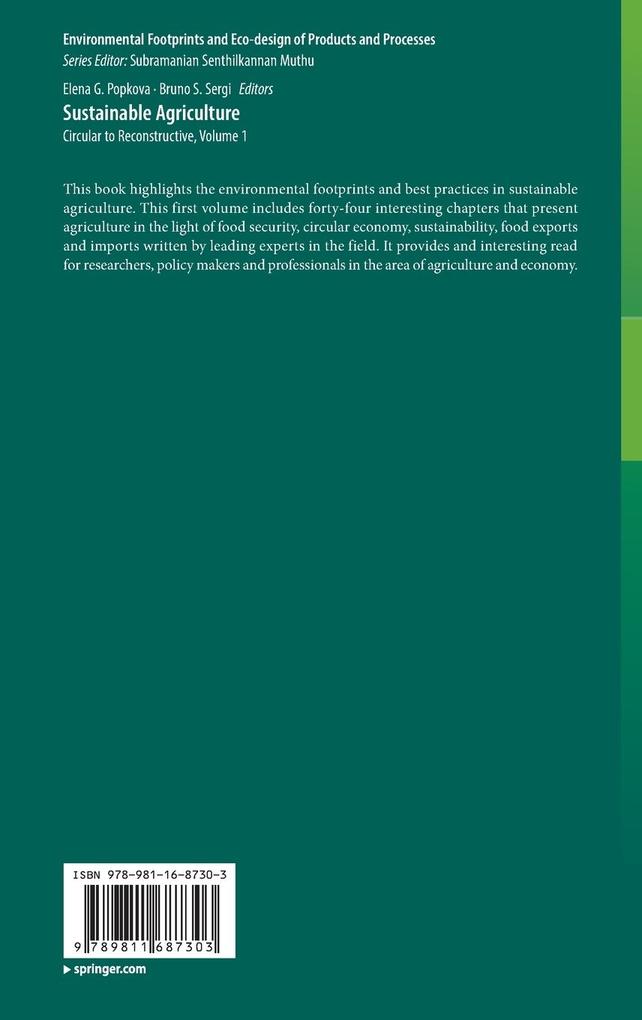 Environmental Footprints and Eco-design of Products and Processes
Series Editor: Subramanian Senthilkannan Muthu

Elena G. Popkova · Bruno S. Sergi Editors
Sustainable Agriculture
Circular to Reconstructive, Volume 1

This book highlights the environmental footprints and best practices in sustainable agriculture. This first volume includes forty-four interesting chapters that present agriculture in the light of food security, circular economy, sustainability, food exports and imports written by leading experts in the field. It provides and interesting read for researchers, policy makers and professionals in the area of agriculture and economy.

ISBN 978-981-16-8730-3

9 789811 687303

▸ springer.com